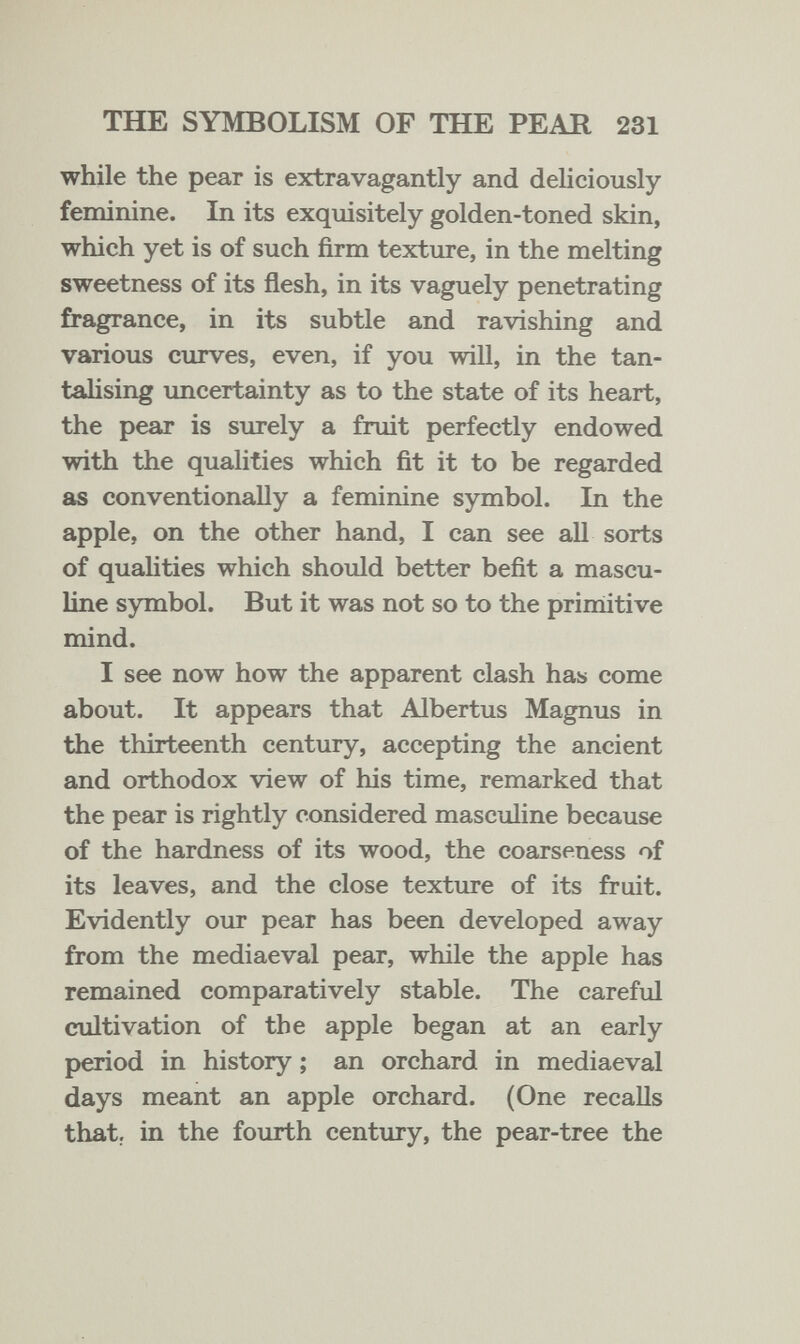 THE SYMBOLISM OF THE PEAR 231

while the pear is extravagantly and deliciously feminine. In its exquisitely golden-toned skin, which yet is of such firm texture, in the melting sweetness of its flesh, in its vaguely penetrating fragrance, in its subtle and ravishing and various curves, even, if you will, in the tantalising uncertainty as to the state of its heart, the pear is surely a fruit perfectly endowed with the qualities which fit it to be regarded as conventionally a feminine symbol. In the apple, on the other hand, I can see all sorts of qualities which should better befit a masculine symbol. But it was not so to the primitive mind.

I see now how the apparent clash has come about. It appears that Albertus Magnus in the thirteenth century, accepting the ancient and orthodox view of his time, remarked that the pear is rightly considered masculine because of the hardness of its wood, the coarseness of its leaves, and the close texture of its fruit. Evidently our pear has been developed away from the mediaeval pear, while the apple has remained comparatively stable. The careful cultivation of the apple began at an early period in history; an orchard in mediaeval days meant an apple orchard. (One recalls that, in the fourth century, the pear-tree the